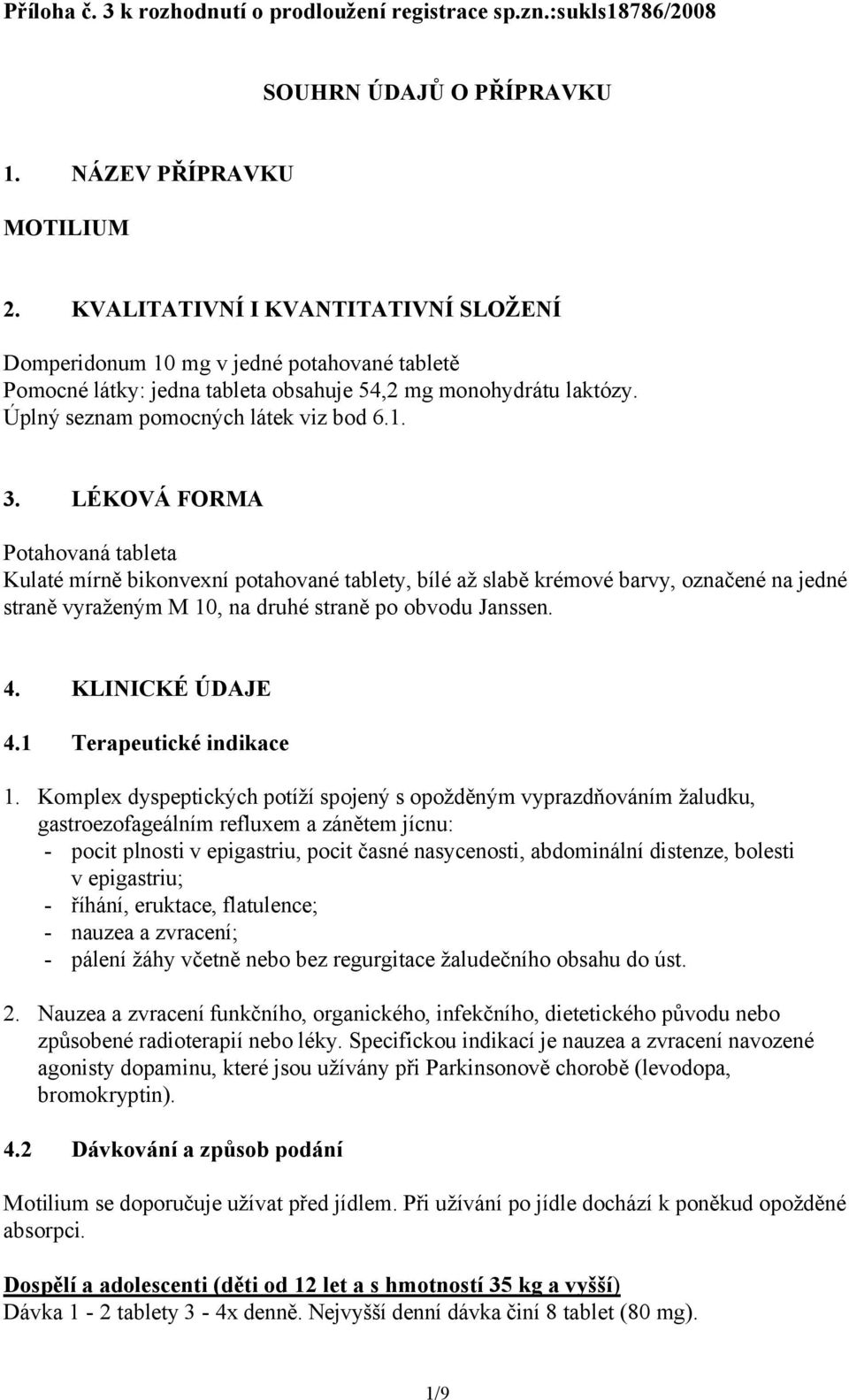 Příloha č. 3 k rozhodnutí o prodloužení registrace sp.zn.:sukls18786/2008

SOUHRN ÚDAJŮ O PŘÍPRAVKU

1. NÁZEV PŘÍPRAVKU

MOTILIUM

2. KVALITATIVNÍ I KVANTITATIVNÍ SLOŽENÍ

Domperidonum 10 mg v jedné potahované tabletě
Pomocné látky: jedna tableta obsahuje 54,2 mg monohydrátu laktózy.
Úplný seznam pomocných látek viz bod 6.1.

3. LÉKOVÁ FORMA

Potahovaná tableta
Kulaté mírně bikonvexní potahované tablety, bílé až slabě krémové barvy, označené na jedné straně vyraženým M 10, na druhé straně po obvodu Janssen.

4. KLINICKÉ ÚDAJE

4.1 Terapeutické indikace

1. Komplex dyspeptických potíží spojený s opožděným vyprazdňováním žaludku, gastroezofageálním refluxem a zánětem jícnu:
- pocit plnosti v epigastriu, pocit časné nasycenosti, abdominální distenze, bolesti v epigastriu;
- říhání, eruktace, flatulence;
- nauzea a zvracení;
- pálení žáhy včetně nebo bez regurgitace žaludečního obsahu do úst.

2. Nauzea a zvracení funkčního, organického, infekčního, dietetického původu nebo způsobené radioterapií nebo léky. Specifickou indikací je nauzea a zvracení navozené agonisty dopaminu, které jsou užívány při Parkinsonově chorobě (levodopa, bromokryptin).

4.2 Dávkování a způsob podání

Motilium se doporučuje užívat před jídlem. Při užívání po jídle dochází k poněkud opožděné absorpci.

Dospělí a adolescenti (děti od 12 let a s hmotností 35 kg a vyšší)
Dávka 1 - 2 tablety 3 - 4x denně. Nejvyšší denní dávka činí 8 tablet (80 mg).

1/9